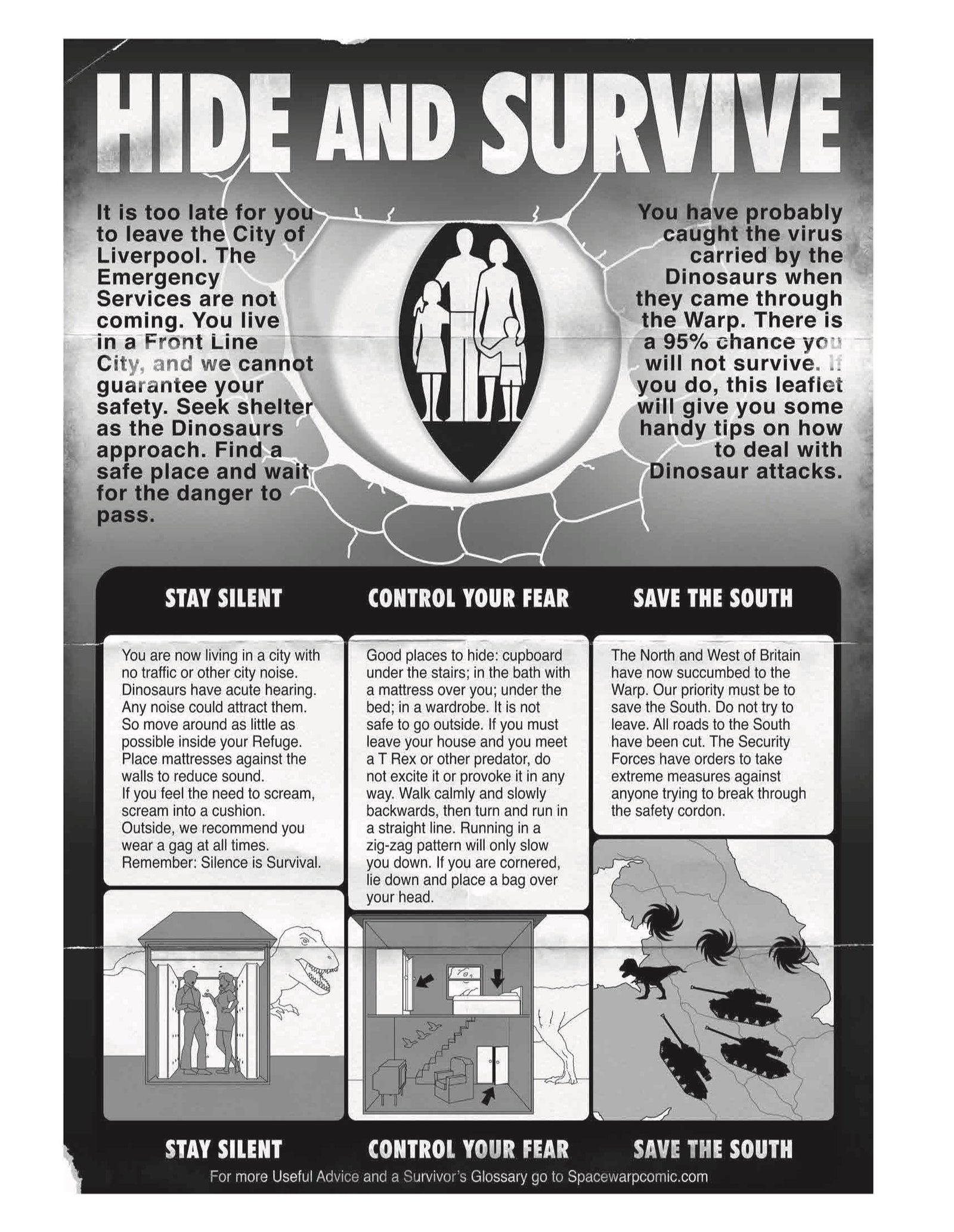 HIDE AND SURVIVE

It is too late for you to leave the City of Liverpool. The Emergency Services are not coming. You live in a Front Line City, and we cannot guarantee your safety. Seek shelter as the Dinosaurs approach. Find a safe place and wait for the danger to pass.

You have probably caught the virus carried by the Dinosaurs when they came through the Warp. There is a 95% chance you will not survive. If you do, this leaflet will give you some handy tips on how to deal with Dinosaur attacks.

STAY SILENT

You are now living in a city with no traffic or other city noise. Dinosaurs have acute hearing. Any noise could attract them. So move around as little as possible inside your Refuge. Place mattresses against the walls to reduce sound.
If you feel the need to scream, scream into a cushion. Outside, we recommend you wear a gag at all times.
Remember: Silence is Survival.

CONTROL YOUR FEAR

Good places to hide: cupboard under the stairs; in the bath with a mattress over you; under the bed; in a wardrobe. It is not safe to go outside. If you must leave your house and you meet a T Rex or other predator, do not excite it or provoke it in any way. Walk calmly and slowly backwards, then turn and run in a straight line. Running in a zig-zag pattern will only slow you down. If you are cornered, lie down and place a bag over your head.

SAVE THE SOUTH

The North and West of Britain have now succumbed to the Warp. Our priority must be to save the South. Do not try to leave. All roads to the South have been cut. The Security Forces have orders to take extreme measures against anyone trying to break through the safety cordon.

STAY SILENT

CONTROL YOUR FEAR

SAVE THE SOUTH

For more Useful Advice and a Survivor's Glossary go to Spacewarpcomic.com